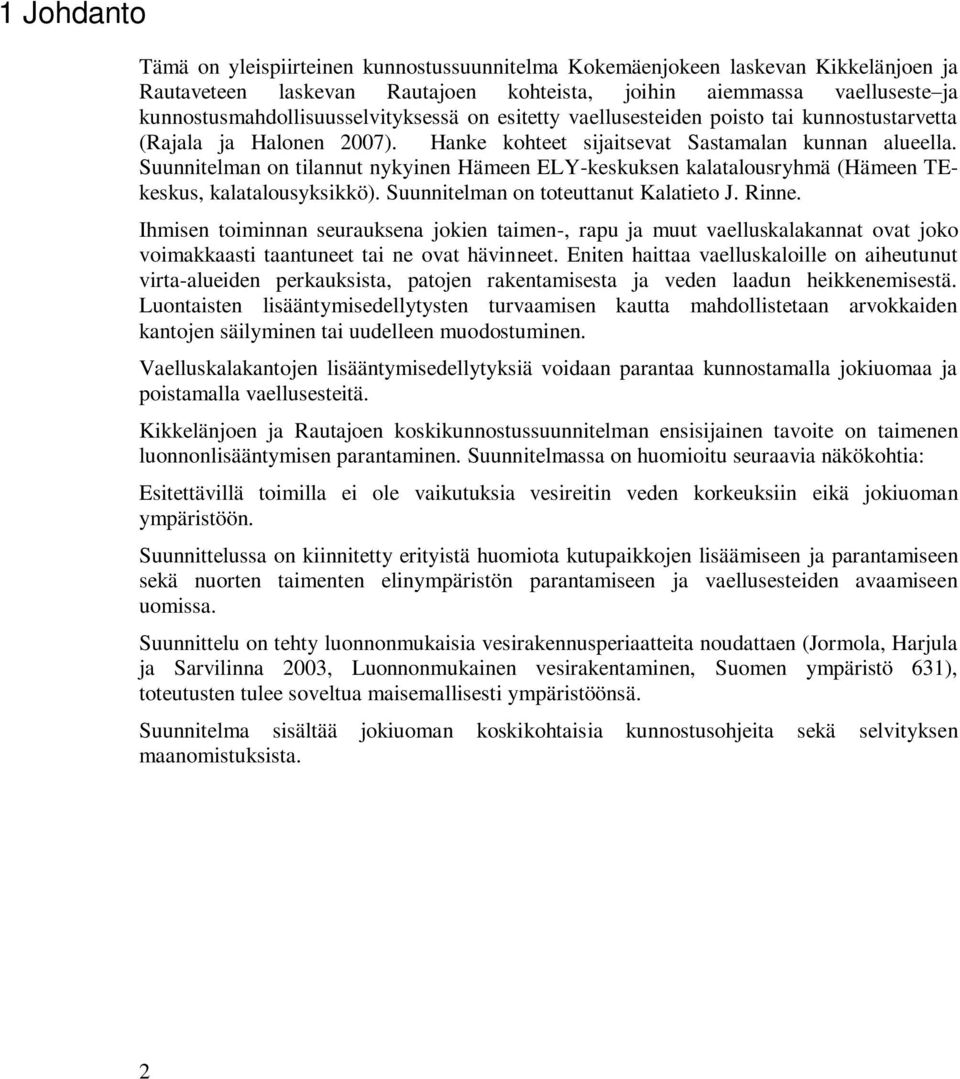 1 Johdanto

Tämä on yleispiirteinen kunnostussuunnitelma Kokemäenjokeen laskevan Kikkelänjoen ja Rautaveteen laskevan Rautajoen kohteista, joihin aiemmassa vaelluseste–ja kunnostusmahdollisuusselvityksessä on esitetty vaellusesteiden poisto tai kunnostustarvetta (Rajala ja Halonen 2007). Hanke kohteet sijaitsevat Sastamalan kunnan alueella. Suunnitelman on tilannut nykyinen Hämeen ELY-keskuksen kalatalousryhmä (Hämeen TE-keskus, kalatalousyksikkö). Suunnitelman on toteuttanut Kalatieto J. Rinne.

Ihmisen toiminnan seurauksena jokien taimen-, rapu ja muut vaelluskalakannat ovat joko voimakkaasti taantuneet tai ne ovat hävinneet. Eniten haittaa vaelluskaloille on aiheutunut virta-alueiden perkauksista, patojen rakentamisesta ja veden laadun heikkenemisestä. Luontaisten lisääntymisedellytysten turvaamisen kautta mahdollistetaan arvokkaiden kantojen säilyminen tai uudelleen muodostuminen.

Vaelluskalakantojen lisääntymisedellytyksiä voidaan parantaa kunnostamalla jokiuomaa ja poistamalla vaellusesteitä.

Kikkelänjoen ja Rautajoen koskikunnostussuunnitelman ensisijainen tavoite on taimenen luonnonlisääntymisen parantaminen. Suunnitelmassa on huomioitu seuraavia näkökohtia:

Esitettävillä toimilla ei ole vaikutuksia vesireitin veden korkeuksiin eikä jokiuoman ympäristöön.

Suunnittelussa on kiinnitetty erityistä huomiota kutupaikkojen lisäämiseen ja parantamiseen sekä nuorten taimenten elinympäristön parantamiseen ja vaellusesteiden avaamiseen uomissa.

Suunnittelu on tehty luonnonmukaisia vesirakennusperiaatteita noudattaen (Jormola, Harjula ja Sarvilinna 2003, Luonnonmukainen vesirakentaminen, Suomen ympäristö 631), toteutusten tulee soveltua maisemallisesti ympäristöönsä.

Suunnitelma sisältää jokiuoman koskikohtaisia kunnostusohjeita sekä selvityksen maanomistuksista.

2